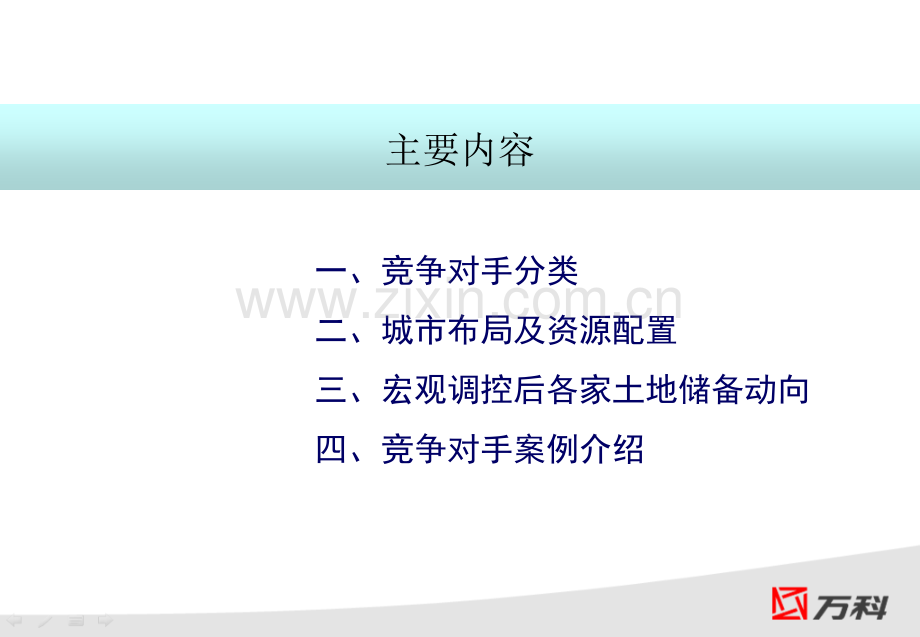 主要内容

一、竞争对手分类

www.zixin.com.cn

二、城市布局及资源配置

三、宏观调控后各家土地储备动向

四、竞争对手案例介绍

万科